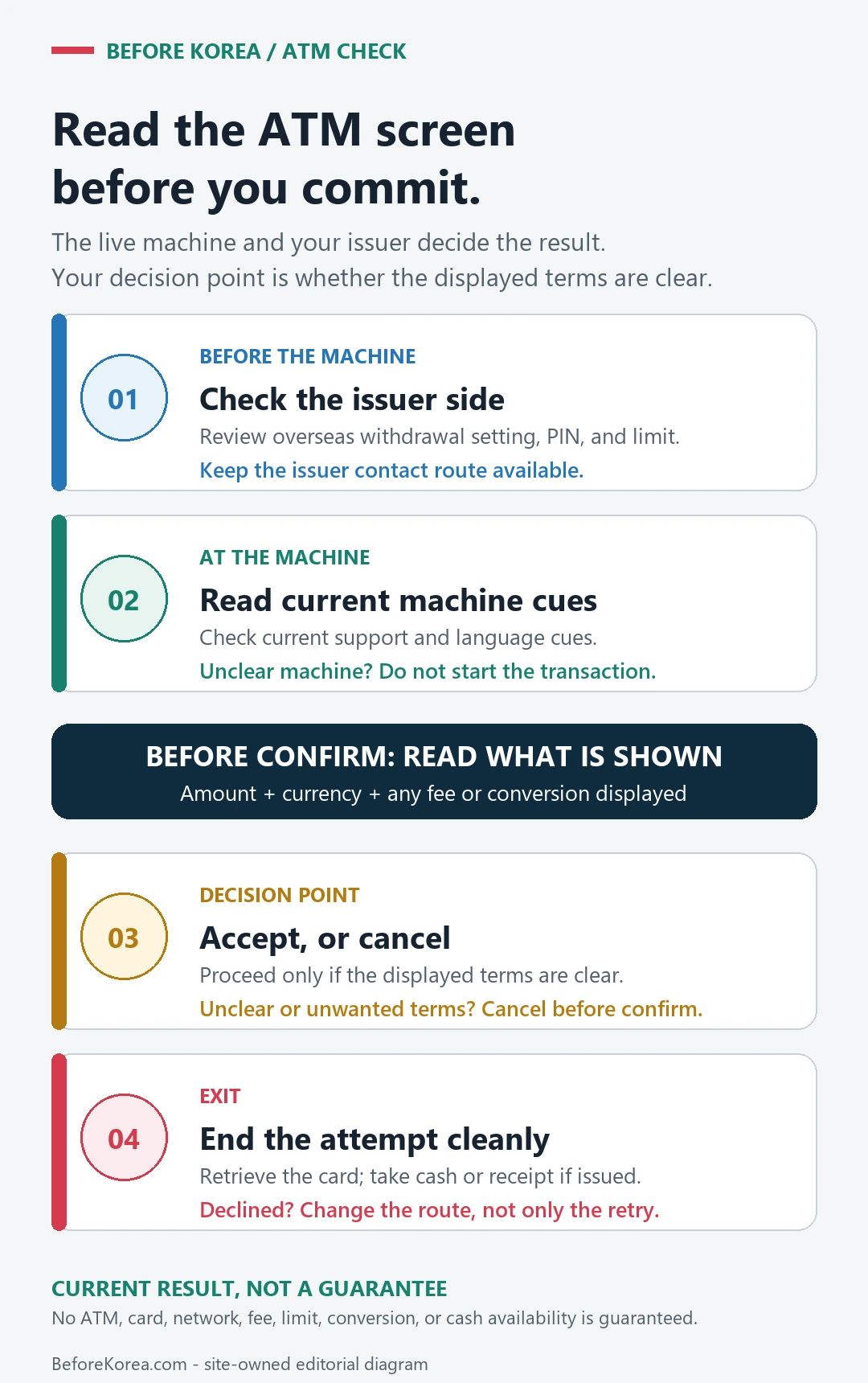 BEFORE KOREA / ATM CHECK

Read the ATM screen before you commit.

The live machine and your issuer decide the result. Your decision point is whether the displayed terms are clear.

01

BEFORE THE MACHINE

Check the issuer side

Review overseas withdrawal setting, PIN, and limit.

Keep the issuer contact route available.

02

AT THE MACHINE

Read current machine cues

Check current support and language cues.

Unclear machine? Do not start the transaction.

BEFORE CONFIRM: READ WHAT IS SHOWN

Amount + currency + any fee or conversion displayed

03

DECISION POINT

Accept, or cancel

Proceed only if the displayed terms are clear.

Unclear or unwanted terms? Cancel before confirm.

04

EXIT

End the attempt cleanly

Retrieve the card; take cash or receipt if issued.

Declined? Change the route, not only the retry.

CURRENT RESULT, NOT A GUARANTEE

No ATM, card, network, fee, limit, conversion, or cash availability is guaranteed.

BeforeKorea.com - site-owned editorial diagram